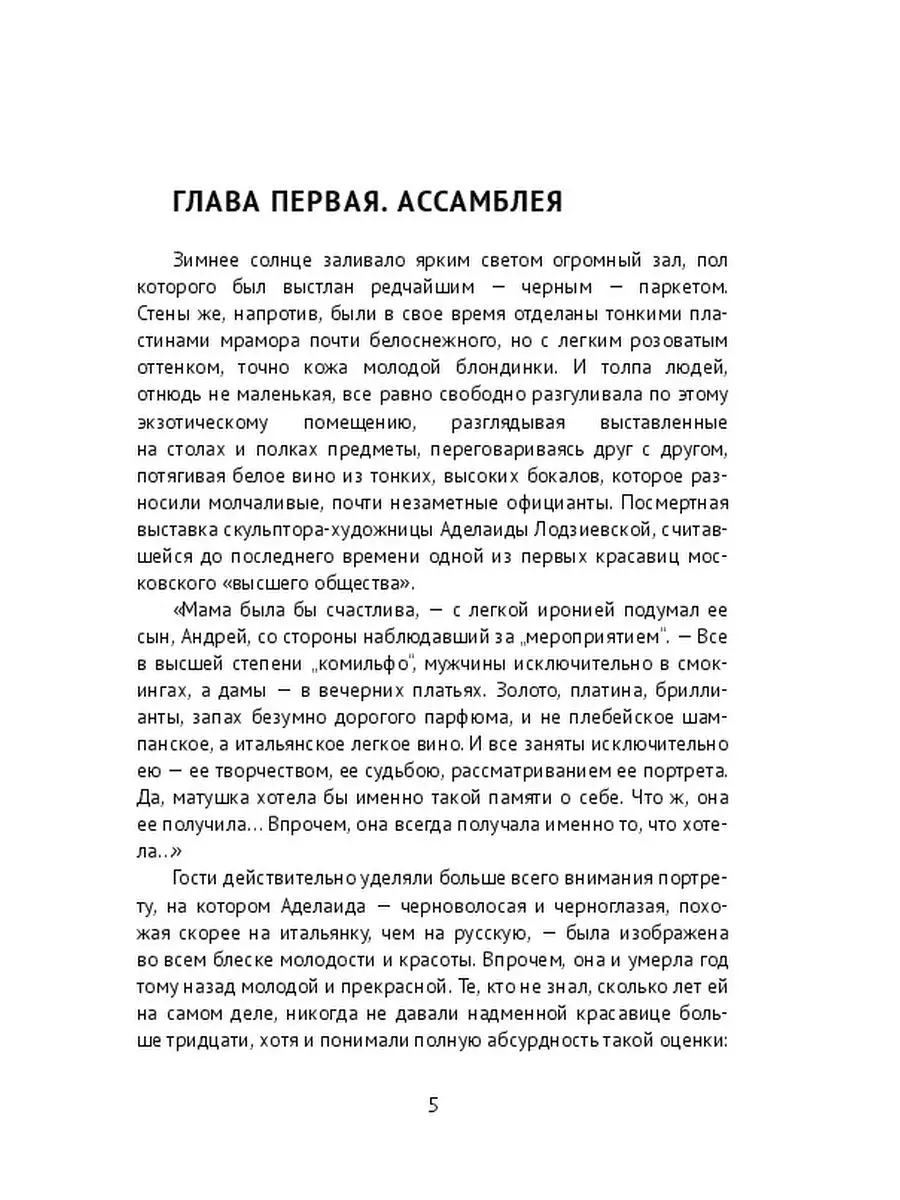 ГЛАВА ПЕРВАЯ. АССАМБЛЕЯ

Зимнее солнце заливало ярким светом огромный зал, пол которого был выстлан редчайшим — черным — паркетом. Стены же, напротив, были в свое время отделаны тонкими пластинами мрамора почти белоснежного, но с легким розоватым оттенком, точно кожа молодой блондинки. И толпа людей, отнюдь не маленькая, все равно свободно разгуливала по этому экзотическому помещению, разглядывая выставленные на столах и полках предметы, переговариваясь друг с другом, потягивая белое вино из тонких, высоких бокалов, которое разносили молчаливые, почти незаметные официанты. Посмертная выставка скульптора-художницы Аделаиды Лодзиевской, считавшейся до последнего времени одной из первых красавиц московского «высшего общества».

«Мама была бы счастлива, — с легкой иронией подумал ее сын, Андрей, со стороны наблюдавший за „мероприятием". — Все в высшей степени „комильфо", мужчины исключительно в смокингах, а дамы — в вечерних платьях. Золото, платина, бриллианты, запах безумно дорогого парфюма, и не плебейское шампанское, а итальянское легкое вино. И все заняты исключительно ею — ее творчеством, ее судьбою, рассматриванием ее портрета. Да, матушка хотела бы именно такой памяти о себе. Что ж, она ее получила... Впрочем, она всегда получала именно то, что хотела...»

Гости действительно уделяли больше всего внимания портрету, на котором Аделаида — черноволосая и черноглазая, похожая скорее на итальянку, чем на русскую, — была изображена во всем блеске молодости и красоты. Впрочем, она и умерла год тому назад молодой и прекрасной. Те, кто не знал, сколько лет ей на самом деле, никогда не давали надменной красавице больше тридцати, хотя и понимали полную абсурдность такой оценки:

5